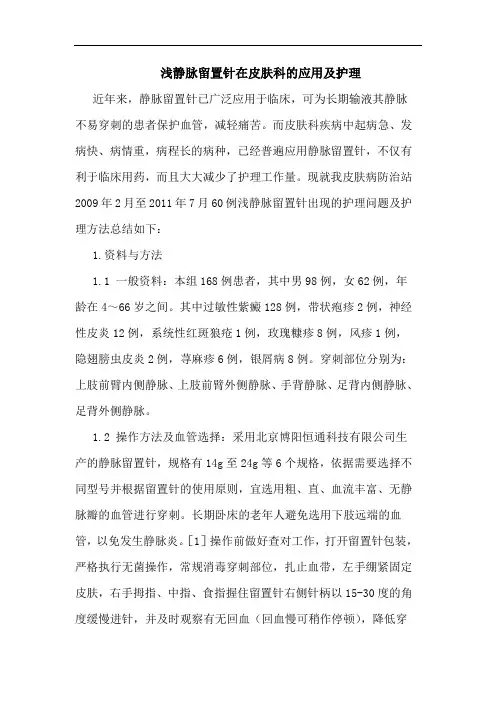 浅静脉留置针在皮肤科的应用及护理

近年来，静脉留置针已广泛应用于临床，可为长期输液其静脉不易穿刺的患者保护血管，减轻痛苦。而皮肤科疾病中起病急、发病快、病情重，病程长的病种，已经普遍应用静脉留置针，不仅有利于临床用药，而且大大减少了护理工作量。现就我皮肤病防治站2009年2月至2011年7月60例浅静脉留置针出现的护理问题及护理方法总结如下：

1.资料与方法

1.1 一般资料：本组168例患者，其中男98例，女62例，年龄在4～66岁之间。其中过敏性紫癜128例，带状疱疹2例，神经性皮炎12例，系统性红斑狼疮1例，玫瑰糠疹8例，风疹1例，隐翅膀虫皮炎2例，荨麻疹6例，银屑病8例。穿刺部位分别为：上肢前臂内侧静脉、上肢前臂外侧静脉、手背静脉、足背内侧静脉、足背外侧静脉。

1.2 操作方法及血管选择：采用北京博阳恒通科技有限公司生产的静脉留置针，规格有14g至24g等6个规格，依据需要选择不同型号并根据留置针的使用原则，宜选用粗、直、血流丰富、无静脉瓣的血管进行穿刺。长期卧床的老年人避免选用下肢远端的血管，以免发生静脉炎。[1]操作前做好查对工作，打开留置针包装，严格执行无菌操作，常规消毒穿刺部位，扎止血带，左手绷紧固定皮肤，右手拇指、中指、食指握住留置针右侧针柄以15-30度的角度缓慢进针，并及时观察有无回血（回血慢可稍作停顿），降低穿